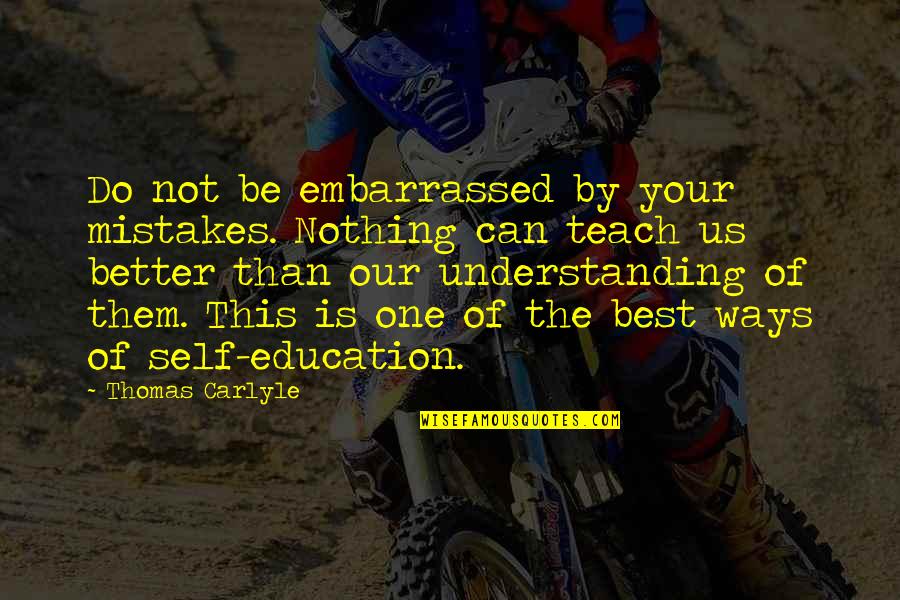 Do not be embarrassed by your mistakes. Nothing can teach us better than our understanding of them. This is one of the best ways of self-education.

- Thomas Carlyle

WISEFAMOUSQUOTES.COM